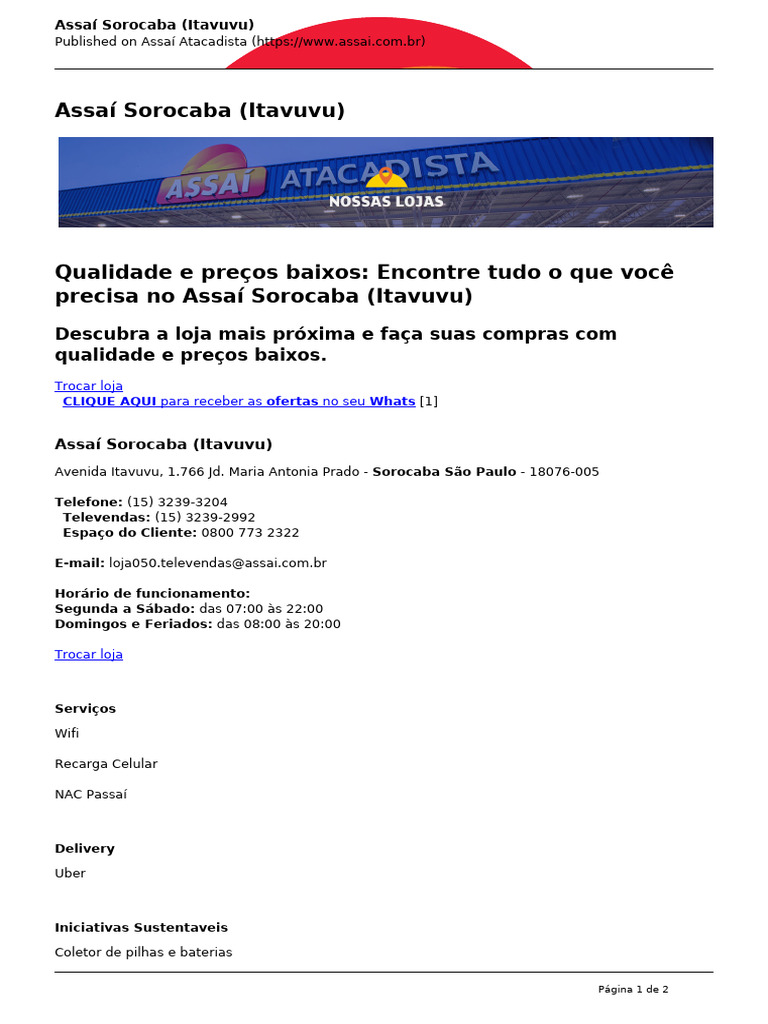 Assaí Sorocaba (Itavuvu)
Published on Assaí Atacadista (https://www.assai.com.br)

Assaí Sorocaba (Itavuvu)

ASSAÍ ATACADISTA
NOSSAS LOJAS

Qualidade e preços baixos: Encontre tudo o que você precisa no Assaí Sorocaba (Itavuvu)

Descubra a loja mais próxima e faça suas compras com qualidade e preços baixos.

Trocar loja
CLIQUE AQUI para receber as ofertas no seu Whats [1]

Assaí Sorocaba (Itavuvu)

Avenida Itavuvu, 1.766 Jd. Maria Antonia Prado - Sorocaba São Paulo - 18076-005

Telefone: (15) 3239-3204
Televendas: (15) 3239-2992
Espaço do Cliente: 0800 773 2322

E-mail: loja050.televendas@assai.com.br

Horário de funcionamento:
Segunda a Sábado: das 07:00 às 22:00
Domingos e Feriados: das 08:00 às 20:00

Trocar loja

Serviços

Wifi

Recarga Celular

NAC Passaí

Delivery

Uber

Iniciativas Sustentaveis

Coletor de pilhas e baterias

Página 1 de 2